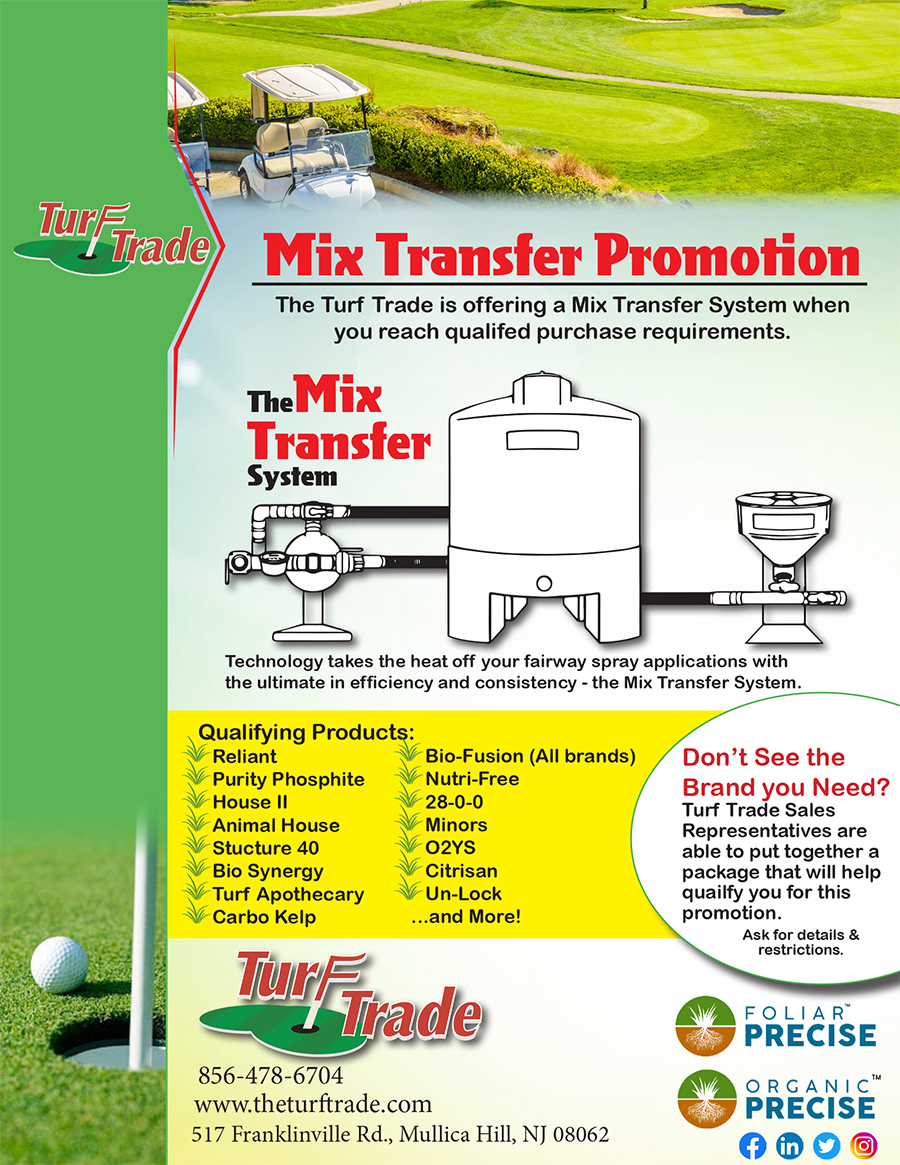 Turf Trade

Mix Transfer Promotion

The Turf Trade is offering a Mix Transfer System when you reach qualifed purchase requirements.

The Mix Transfer System

Technology takes the heat off your fairway spray applications with the ultimate in efficiency and consistency - the Mix Transfer System.

Qualifying Products:
Reliant
Purity Phosphite
House II
Animal House
Stucture 40
Bio Synergy
Turf Apothecary
Carbo Kelp
Bio-Fusion (All brands)
Nutri-Free
28-0-0
Minors
O2YS
Citrisan
Un-Lock
...and More!

Don't See the Brand you Need?
Turf Trade Sales Representatives are able to put together a package that will help quailfy you for this promotion.
Ask for details & restrictions.

Turf Trade

856-478-6704
www.theturftrade.com
517 Franklinville Rd., Mullica Hill, NJ 08062

FOLIAR™ PRECISE

ORGANIC™ PRECISE